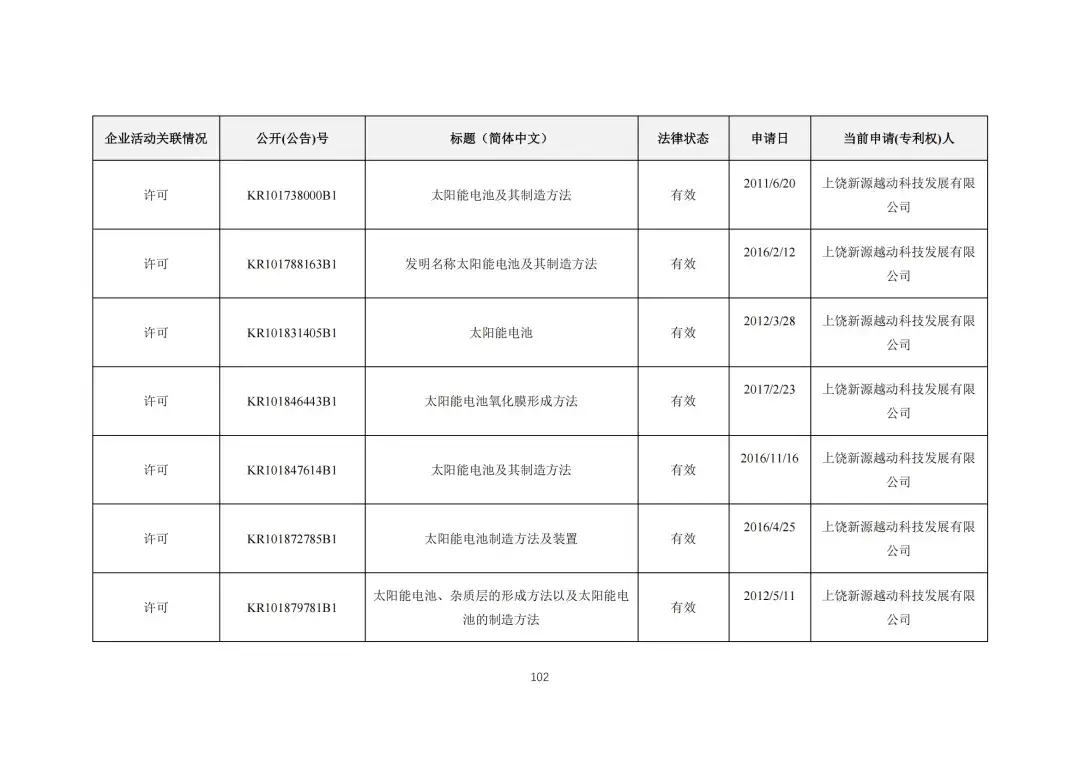 | 企业活动关联情况 | 公开(公告)号 | 标题（简体中文） | 法律状态 | 申请日 | 当前申请(专利权)人 |
|---|---|---|---|---|---|
| 许可 | KR101738000B1 | 太阳能电池及其制造方法 | 有效 | 2011/6/20 | 上饶新源越动科技发展有限公司 |
| 许可 | KR101788163B1 | 发明名称太阳能电池及其制造方法 | 有效 | 2016/2/12 | 上饶新源越动科技发展有限公司 |
| 许可 | KR101831405B1 | 太阳能电池 | 有效 | 2012/3/28 | 上饶新源越动科技发展有限公司 |
| 许可 | KR101846443B1 | 太阳能电池氧化膜形成方法 | 有效 | 2017/2/23 | 上饶新源越动科技发展有限公司 |
| 许可 | KR101847614B1 | 太阳能电池及其制造方法 | 有效 | 2016/11/16 | 上饶新源越动科技发展有限公司 |
| 许可 | KR101872785B1 | 太阳能电池制造方法及装置 | 有效 | 2016/4/25 | 上饶新源越动科技发展有限公司 |
| 许可 | KR101879781B1 | 太阳能电池、杂质层的形成方法以及太阳能电池的制造方法 | 有效 | 2012/5/11 | 上饶新源越动科技发展有限公司 |

102